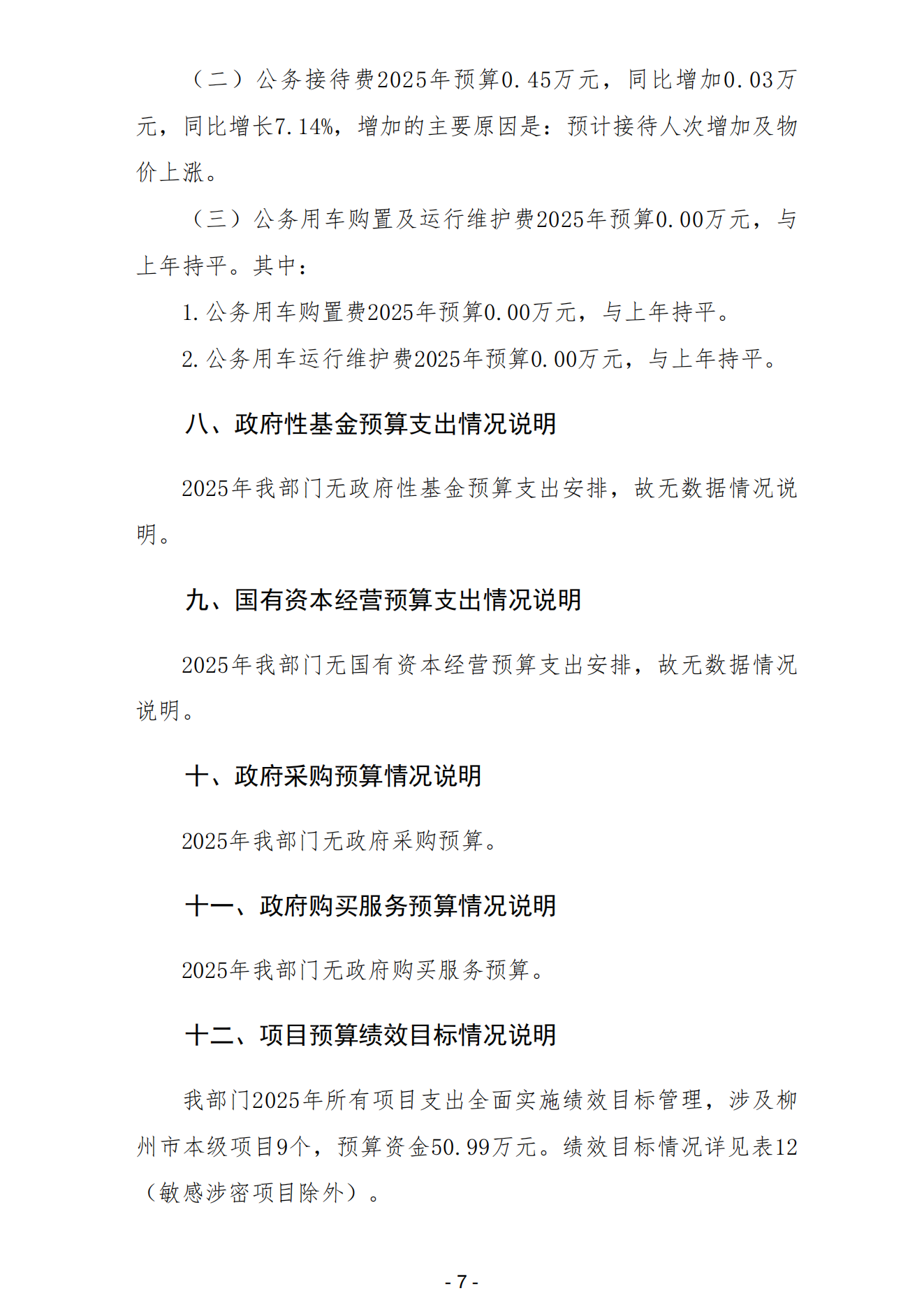 （二）公务接待费2025年预算0.45万元，同比增加0.03万元，同比增长7.14%，增加的主要原因是：预计接待人次增加及物价上涨。

（三）公务用车购置及运行维护费2025年预算0.00万元，与上年持平。其中：

1.公务用车购置费2025年预算0.00万元，与上年持平。

2.公务用车运行维护费2025年预算0.00万元，与上年持平。

八、政府性基金预算支出情况说明

2025年我部门无政府性基金预算支出安排，故无数据情况说明。

九、国有资本经营预算支出情况说明

2025年我部门无国有资本经营预算支出安排，故无数据情况说明。

十、政府采购预算情况说明

2025年我部门无政府采购预算。

十一、政府购买服务预算情况说明

2025年我部门无政府购买服务预算。

十二、项目预算绩效目标情况说明

我部门2025年所有项目支出全面实施绩效目标管理，涉及柳州市本级项目9个，预算资金50.99万元。绩效目标情况详见表12（敏感涉密项目除外）。

- 7 -